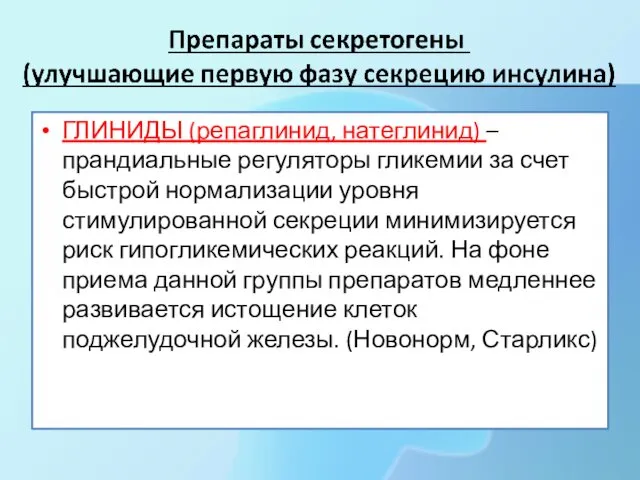 Препараты секретогены
(улучшающие первую фазу секрецию инсулина)

• ГЛИНИДЫ (репаглинид, натеглинид) – прандиальные регуляторы гликемии за счет быстрой нормализации уровня стимулированной секреции минимизируется риск гипогликемических реакций. На фоне приема данной группы препаратов медленнее развивается истощение клеток поджелудочной железы. (Новонорм, Старликс)